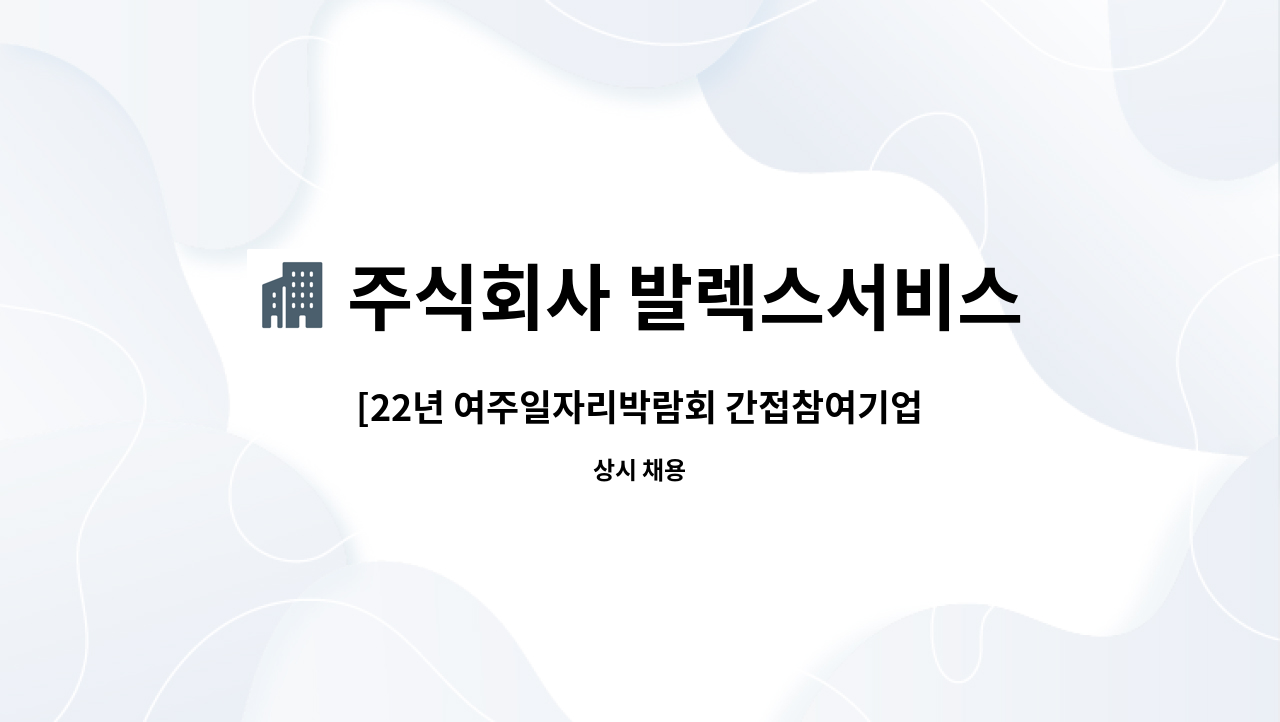 주식회사 발렉스서비스

[22년 여주일자리박람회 간접참여기업

상시 채용